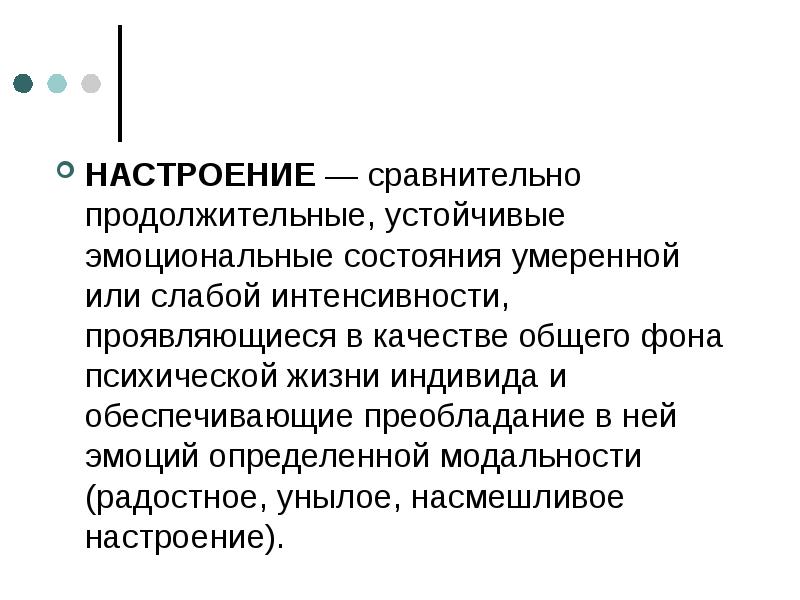 НАСТРОЕНИЕ — сравнительно продолжительные, устойчивые эмоциональные состояния умеренной или слабой интенсивности, проявляющиеся в качестве общего фона психической жизни индивида и обеспечивающие преобладание в ней эмоций определенной модальности (радостное, унылое, насмешливое настроение).